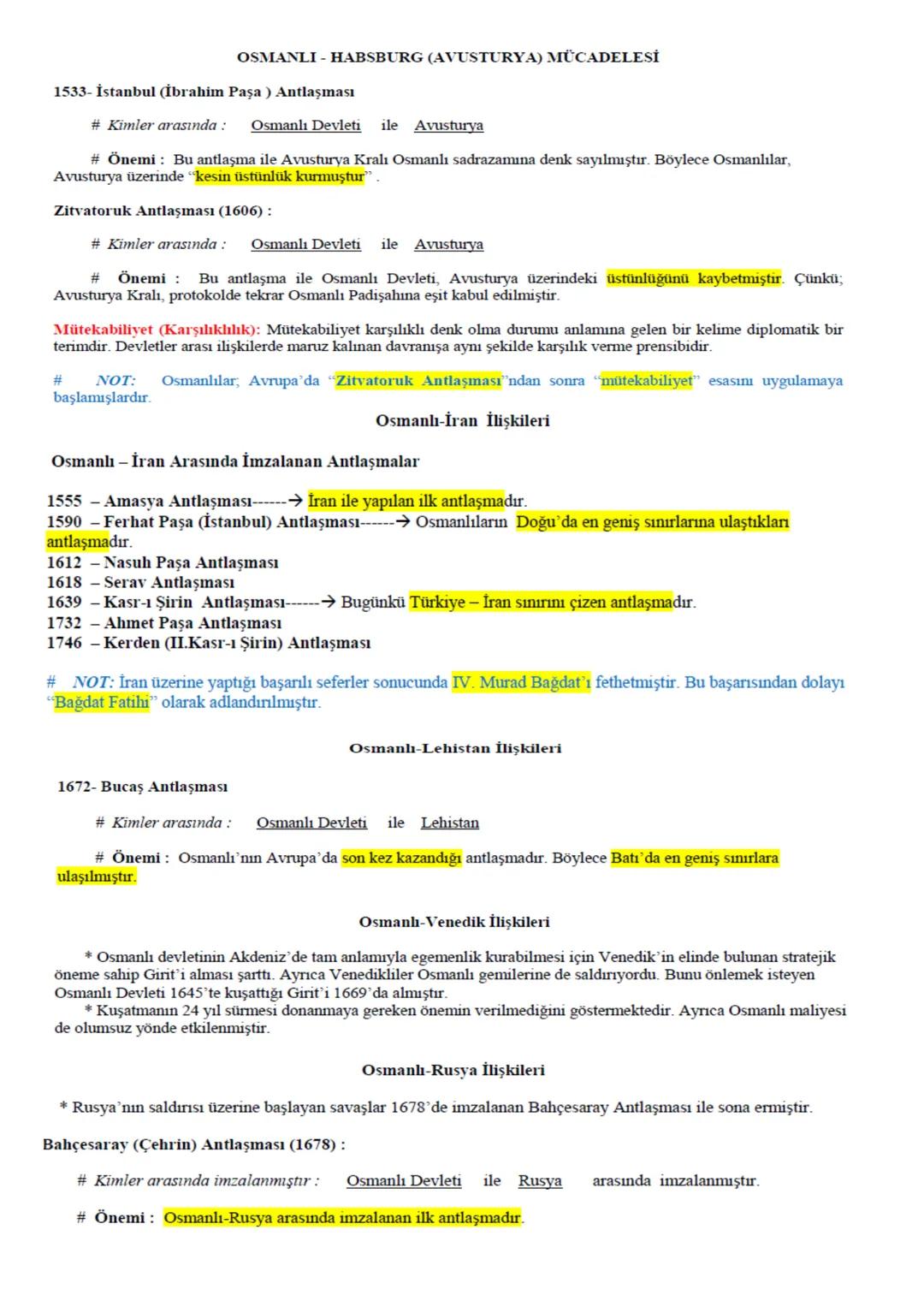 OSMANLI - HABSBURG (AVUSTURYA) MÜCADELESİ

1533- İstanbul (İbrahim Paşa ) Antlaşması

# Kimler arasında : Osmanlı Devleti ile Avusturya

# Önemi : Bu antlaşma ile Avusturya Kralı Osmanlı sadrazamına denk sayılmıştır. Böylece Osmanlılar, Avusturya üzerinde "kesin üstünlük kurmuştur" .

Zitvatoruk Antlaşması (1606) :

# Kimler arasında : Osmanlı Devleti ile Avusturya

# Önemi : Bu antlaşma ile Osmanlı Devleti, Avusturya üzerindeki üstünlüğünü kaybetmiştir. Çünkü; Avusturya Kralı, protokolde tekrar Osmanlı Padişahına eşit kabul edilmiştir.

Mütekabiliyet (Karşılıklılık): Mütekabiliyet karşılıklı denk olma durumu anlamına gelen bir kelime diplomatik bir terimdir. Devletler arası ilişkilerde maruz kalınan davranışa aynı şekilde karşılık verme prensibidir.

# NOT: Osmanlılar; Avrupa'da "Zitvatoruk Antlaşması"ndan sonra "mütekabiliyet" esasını uygulamaya başlamışlardır.

Osmanlı-İran İlişkileri

Osmanlı – İran Arasında İmzalanan Antlaşmalar

1555 – Amasya Antlaşması------→ İran ile yapılan ilk antlaşmadır.
1590 – Ferhat Paşa (İstanbul) Antlaşması------→ Osmanlıların Doğu'da en geniş sınırlarına ulaştıkları antlaşmadır.
1612 – Nasuh Paşa Antlaşması
1618 – Serav Antlaşması
1639 – Kasr-ı Şirin Antlaşması------→ Bugünkü Türkiye – İran sınırını çizen antlaşmadır.
1732 – Ahmet Paşa Antlaşması
1746 – Kerden (II.Kasr-ı Şirin) Antlaşması

# NOT: İran üzerine yaptığı başarılı seferler sonucunda IV. Murad Bağdat'ı fethetmiştir. Bu başarısından dolayı "Bağdat Fatihi" olarak adlandırılmıştır.

Osmanlı-Lehistan İlişkileri

1672- Bucaş Antlaşması

# Kimler arasında : Osmanlı Devleti ile Lehistan

# Önemi : Osmanlı'nın Avrupa'da son kez kazandığı antlaşmadır. Böylece Batı'da en geniş sınırlara ulaşılmıştır.

Osmanlı-Venedik İlişkileri

* Osmanlı devletinin Akdeniz'de tam anlamıyla egemenlik kurabilmesi için Venedik'in elinde bulunan stratejik öneme sahip Girit'i alması şarttı. Ayrıca Venedikliler Osmanlı gemilerine de saldırıyordu. Bunu önlemek isteyen Osmanlı Devleti 1645'te kuşattığı Girit'i 1669'da almıştır.
* Kuşatmanın 24 yıl sürmesi donanmaya gereken önemin verilmediğini göstermektedir. Ayrıca Osmanlı maliyesi de olumsuz yönde etkilenmiştir.

Osmanlı-Rusya İlişkileri

* Rusya'nın saldırısı üzerine başlayan savaşlar 1678'de imzalanan Bahçesaray Antlaşması ile sona ermiştir.

Bahçesaray (Çehrin) Antlaşması (1678) :

# Kimler arasında imzalanmıştır : Osmanlı Devleti ile Rusya arasında imzalanmıştır.

# Önemi : Osmanlı-Rusya arasında imzalanan ilk antlaşmadır.